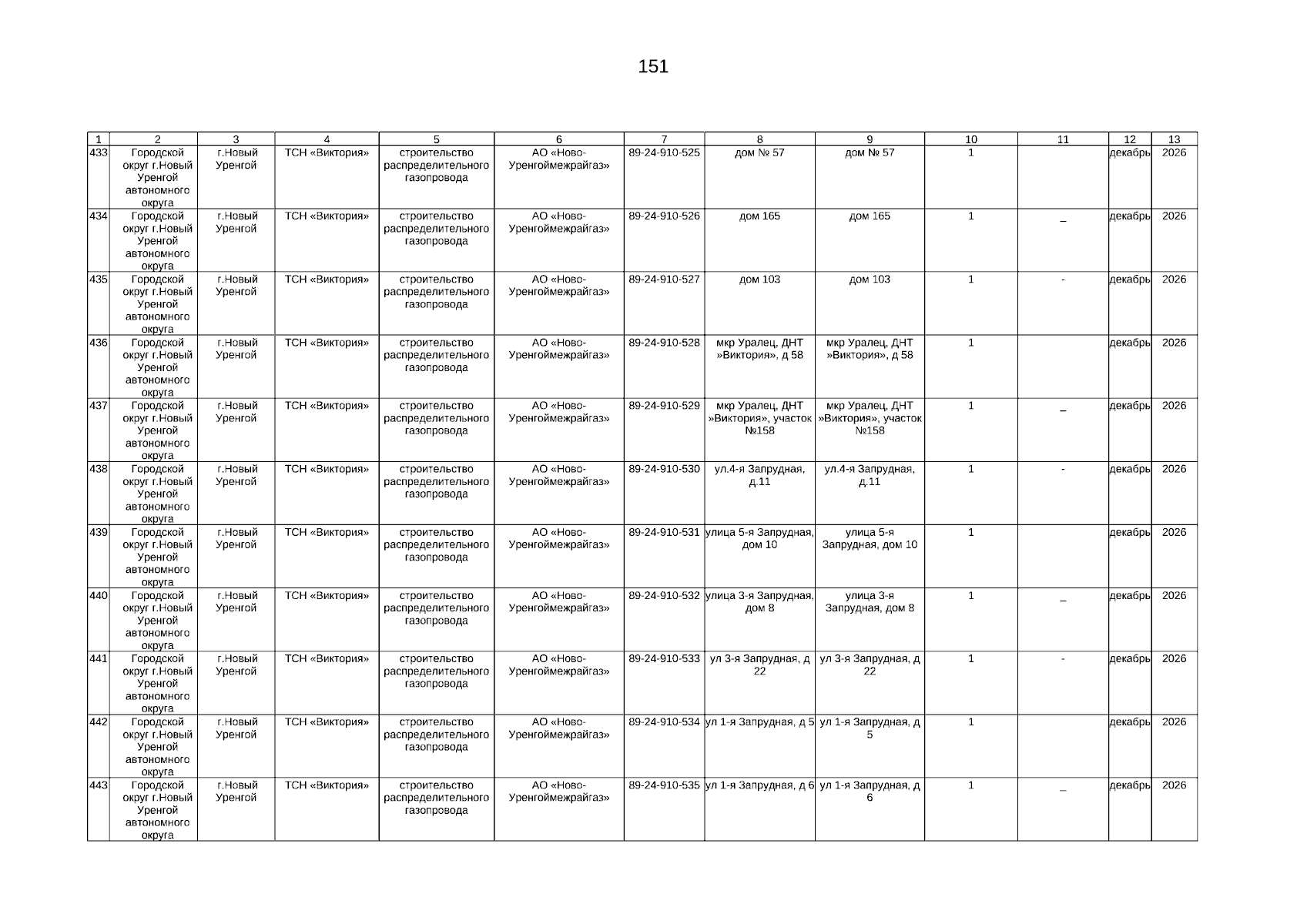 151

| 1 | 2 | 3 | 4 | 5 | 6 | 7 | 8 | 9 | 10 | 11 | 12 | 13 |
|---|---|---|---|---|---|---|---|---|---|---|---|---|
| 433 | Городской округ г.Новый Уренгой автономного округа | г.Новый Уренгой | ТСН «Виктория» | строительство распределительного газопровода | АО «Ново-Уренгоймежрайгаз» | 89-24-910-525 | дом № 57 | дом № 57 | 1 | | декабрь | 2026 |
| 434 | Городской округ г.Новый Уренгой автономного округа | г.Новый Уренгой | ТСН «Виктория» | строительство распределительного газопровода | АО «Ново-Уренгоймежрайгаз» | 89-24-910-526 | дом 165 | дом 165 | 1 | _ | декабрь | 2026 |
| 435 | Городской округ г.Новый Уренгой автономного округа | г.Новый Уренгой | ТСН «Виктория» | строительство распределительного газопровода | АО «Ново-Уренгоймежрайгаз» | 89-24-910-527 | дом 103 | дом 103 | 1 | - | декабрь | 2026 |
| 436 | Городской округ г.Новый Уренгой автономного округа | г.Новый Уренгой | ТСН «Виктория» | строительство распределительного газопровода | АО «Ново-Уренгоймежрайгаз» | 89-24-910-528 | мкр Уралец, ДНТ »Виктория», д 58 | мкр Уралец, ДНТ »Виктория», д 58 | 1 | | декабрь | 2026 |
| 437 | Городской округ г.Новый Уренгой автономного округа | г.Новый Уренгой | ТСН «Виктория» | строительство распределительного газопровода | АО «Ново-Уренгоймежрайгаз» | 89-24-910-529 | мкр Уралец, ДНТ »Виктория», участок №158 | мкр Уралец, ДНТ »Виктория», участок №158 | 1 | _ | декабрь | 2026 |
| 438 | Городской округ г.Новый Уренгой автономного округа | г.Новый Уренгой | ТСН «Виктория» | строительство распределительного газопровода | АО «Ново-Уренгоймежрайгаз» | 89-24-910-530 | ул.4-я Запрудная, д.11 | ул.4-я Запрудная, д.11 | 1 | - | декабрь | 2026 |
| 439 | Городской округ г.Новый Уренгой автономного округа | г.Новый Уренгой | ТСН «Виктория» | строительство распределительного газопровода | АО «Ново-Уренгоймежрайгаз» | 89-24-910-531 | улица 5-я Запрудная, дом 10 | улица 5-я Запрудная, дом 10 | 1 | | декабрь | 2026 |
| 440 | Городской округ г.Новый Уренгой автономного округа | г.Новый Уренгой | ТСН «Виктория» | строительство распределительного газопровода | АО «Ново-Уренгоймежрайгаз» | 89-24-910-532 | улица 3-я Запрудная, дом 8 | улица 3-я Запрудная, дом 8 | 1 | _ | декабрь | 2026 |
| 441 | Городской округ г.Новый Уренгой автономного округа | г.Новый Уренгой | ТСН «Виктория» | строительство распределительного газопровода | АО «Ново-Уренгоймежрайгаз» | 89-24-910-533 | ул 3-я Запрудная, д 22 | ул 3-я Запрудная, д 22 | 1 | - | декабрь | 2026 |
| 442 | Городской округ г.Новый Уренгой автономного округа | г.Новый Уренгой | ТСН «Виктория» | строительство распределительного газопровода | АО «Ново-Уренгоймежрайгаз» | 89-24-910-534 | ул 1-я Запрудная, д 5 | ул 1-я Запрудная, д 5 | 1 | | декабрь | 2026 |
| 443 | Городской округ г.Новый Уренгой автономного округа | г.Новый Уренгой | ТСН «Виктория» | строительство распределительного газопровода | АО «Ново-Уренгоймежрайгаз» | 89-24-910-535 | ул 1-я Запрудная, д 6 | ул 1-я Запрудная, д 6 | 1 | _ | декабрь | 2026 |